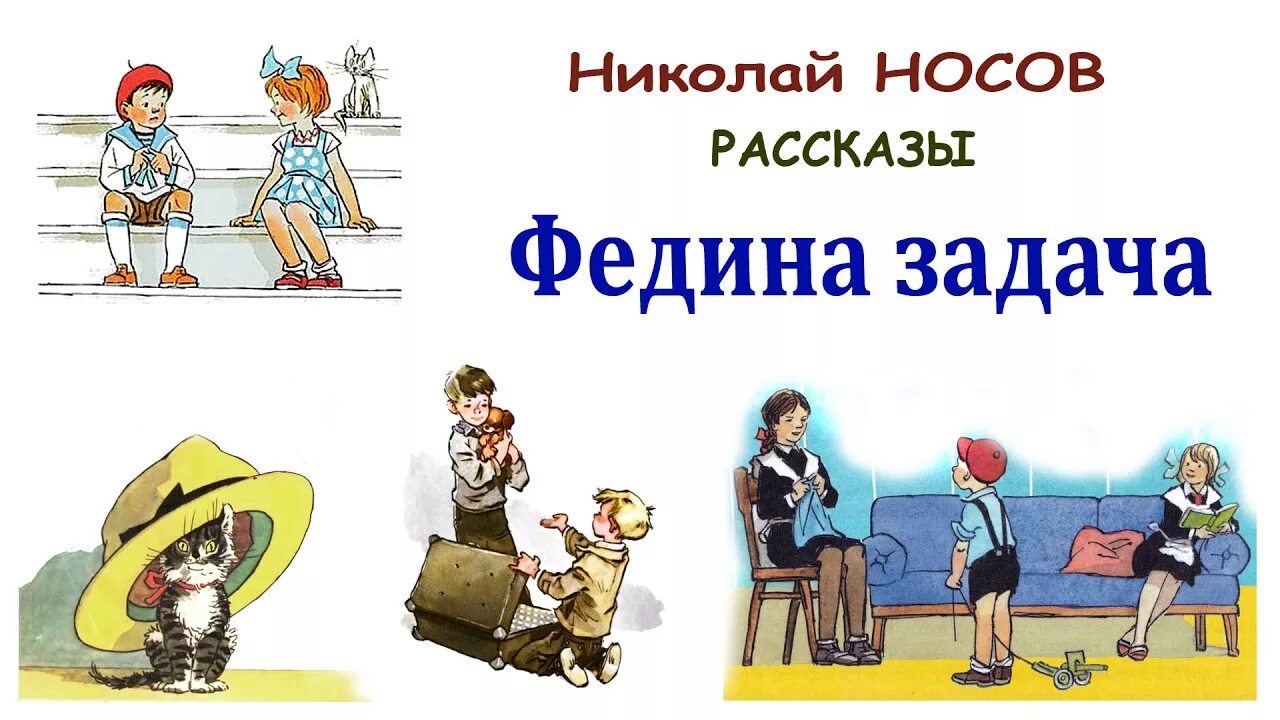 Николай НОСОВ
РАССКАЗЫ
Федина задача